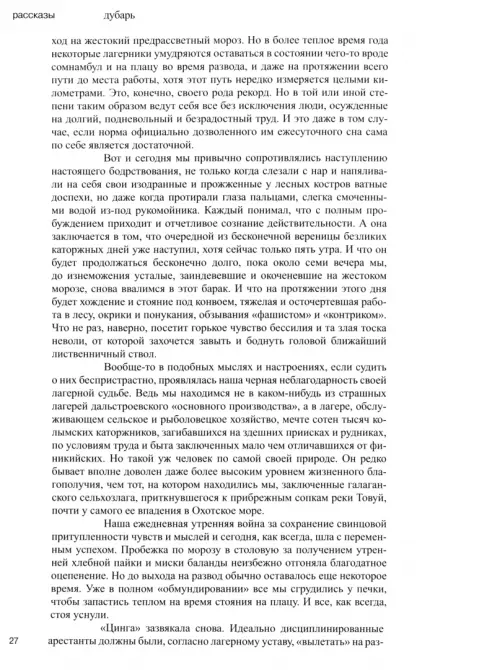 рассказы дубарь

ход на жестокий предрассветный мороз. Но в более теплое время года некоторые лагерники умудряются оставаться в состоянии чего-то вроде сомнамбул и на плацу во время развода, и даже на протяжении всего пути до места работы, хотя этот путь нередко измеряется целыми километрами. Это, конечно, своего рода рекорд. Но в той или иной степени таким образом ведут себя все без исключения люди, осужденные на долгий, подневольный и безрадостный труд. И это даже в том случае, если норма официально дозволенного им ежесуточного сна сама по себе является достаточной.

Вот и сегодня мы привычно сопротивлялись наступлению настоящего бодрствования, не только когда слезали с нар и напяливали на себя свои изодранные и прожженные у лесных костров ватные доспехи, но даже когда протирали глаза пальцами, слегка смоченными водой из-под рукомойника. Каждый понимал, что с полным пробуждением приходит и отчетливое сознание действительности. А она заключается в том, что очередной из бесконечной вереницы безликих каторжных дней уже наступил, хотя сейчас только пять утра. И что он будет продолжаться бесконечно долго, пока около семи вечера мы, до изнеможения усталые, заиндевевшие и окоченевшие на жестоком морозе, снова ввалимся в этот барак. И что на протяжении этого дня будет хождение и стояние под конвоем, тяжелая и осточертевшая работа в лесу, окрики и понукания, обзывания «фашистом» и «контриком». Что не раз, наверно, посетит горькое чувство бессилия и та злая тоска неволи, от которой захочется завыть и боднуть головой ближайший лиственничный ствол.

Вообще-то в подобных мыслях и настроениях, если судить о них беспристрастно, проявлялась наша черная неблагодарность своей лагерной судьбе. Ведь мы находимся не в каком-нибудь из страшных лагерей дальстроевского «основного производства», а в лагере, обслуживающем сельское и рыболовецкое хозяйство, мечте сотен тысяч колымских каторжников, загибавшихся на здешних приисках и рудниках, по условиям труда и быта заключенных мало чем отличавшихся от финикийских. Но такой уж человек по самой своей природе. Он редко бывает вполне доволен даже более высоким уровнем жизненного благополучия, чем тот, на котором находились мы, заключенные галаганского сельхозлага, приткнувшегося к прибрежным сопкам реки Товуй, почти у самого ее впадения в Охотское море.

Наша ежедневная утренняя война за сохранение свинцовой притупленности чувств и мыслей и сегодня, как всегда, шла с переменным успехом. Пробежка по морозу в столовую за получением утренней хлебной пайки и миски баланды неизбежно отгоняла благодатное оцепенение. Но до выхода на развод обычно оставалось еще некоторое время. Уже в полном «обмундировании» все мы сгрудились у печки, чтобы запастись теплом на время стояния на плацу. И все, как всегда, стоя уснули.

«Цинга» зазвякала снова. Идеально дисциплинированные арестанты должны были, согласно лагерному уставу, «вылетать» на раз-

27